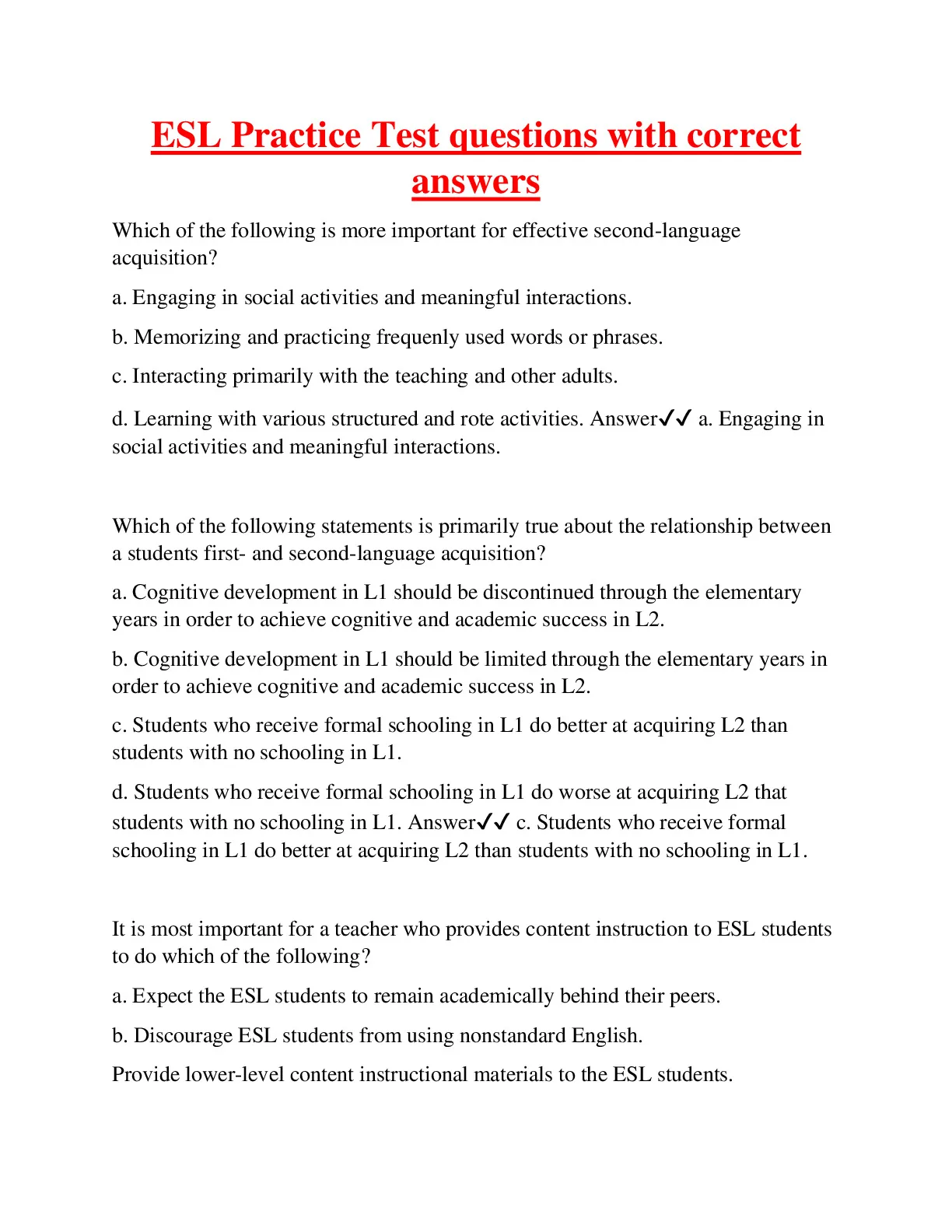 ESL Practice Test questions with correct answers

Which of the following is more important for effective second-language acquisition?

a. Engaging in social activities and meaningful interactions.

b. Memorizing and practicing frequenly used words or phrases.

c. Interacting primarily with the teaching and other adults.

d. Learning with various structured and rote activities. Answer✓✓ a. Engaging in social activities and meaningful interactions.

Which of the following statements is primarily true about the relationship between a students first- and second-language acquisition?

a. Cognitive development in L1 should be discontinued through the elementary years in order to achieve cognitive and academic success in L2.

b. Cognitive development in L1 should be limited through the elementary years in order to achieve cognitive and academic success in L2.

c. Students who receive formal schooling in L1 do better at acquiring L2 than students with no schooling in L1.

d. Students who receive formal schooling in L1 do worse at acquiring L2 that students with no schooling in L1. Answer✓✓ c. Students who receive formal schooling in L1 do better at acquiring L2 than students with no schooling in L1.

It is most important for a teacher who provides content instruction to ESL students to do which of the following?

a. Expect the ESL students to remain academically behind their peers.

b. Discourage ESL students from using nonstandard English.

Provide lower-level content instructional materials to the ESL students.